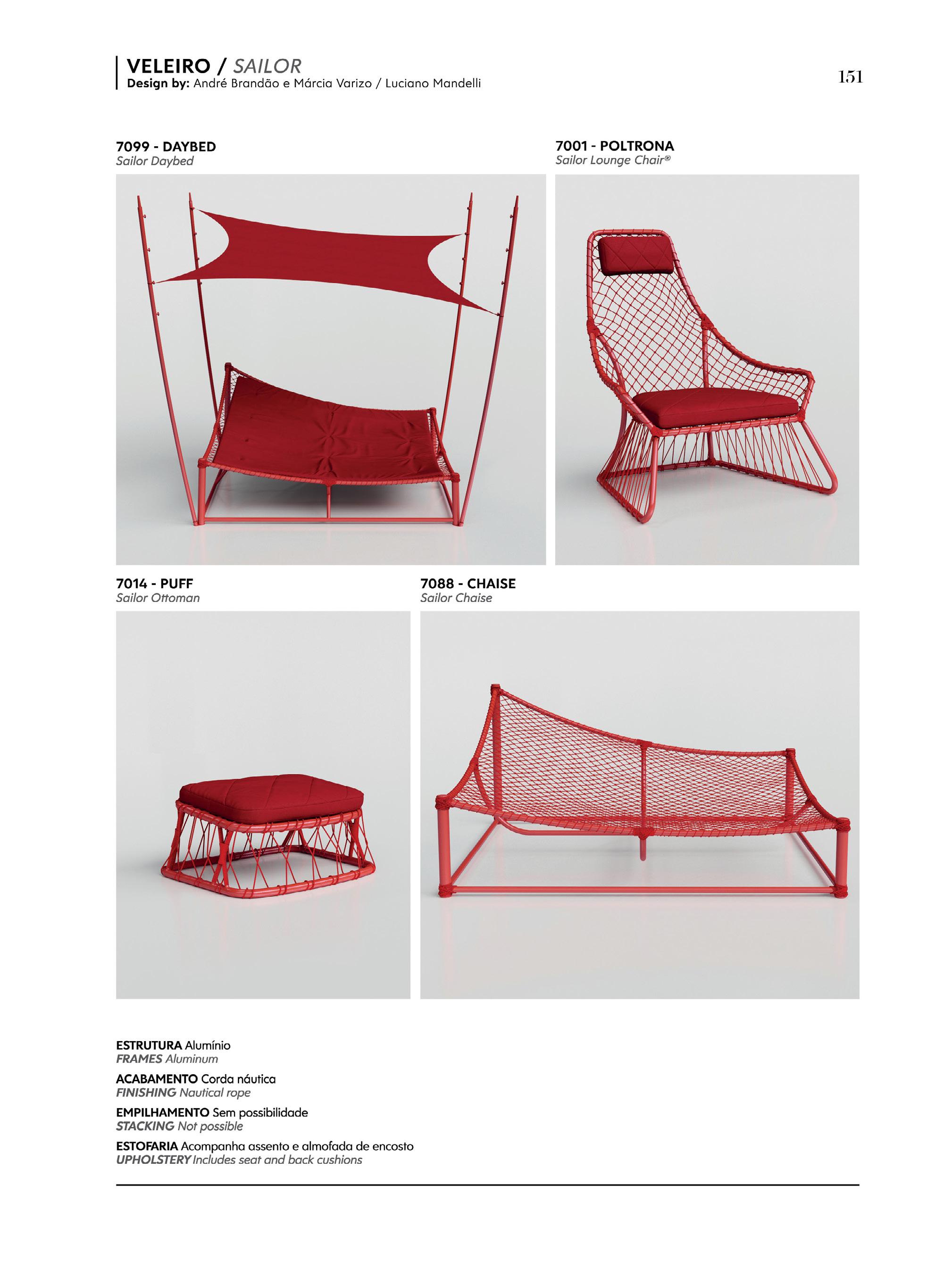 VELEIRO / SAILOR
Design by: André Brandão e Márcia Varizo / Luciano Mandelli

151

7099 - DAYBED
Sailor Daybed

7001 - POLTRONA
Sailor Lounge Chair®

7014 - PUFF
Sailor Ottoman

7088 - CHAISE
Sailor Chaise

ESTRUTURA Alumínio
FRAMES Aluminum

ACABAMENTO Corda náutica
FINISHING Nautical rope

EMPILHAMENTO Sem possibilidade
STACKING Not possible

ESTOFARIA Acompanha assento e almofada de encosto
UPHOLSTERY Includes seat and back cushions